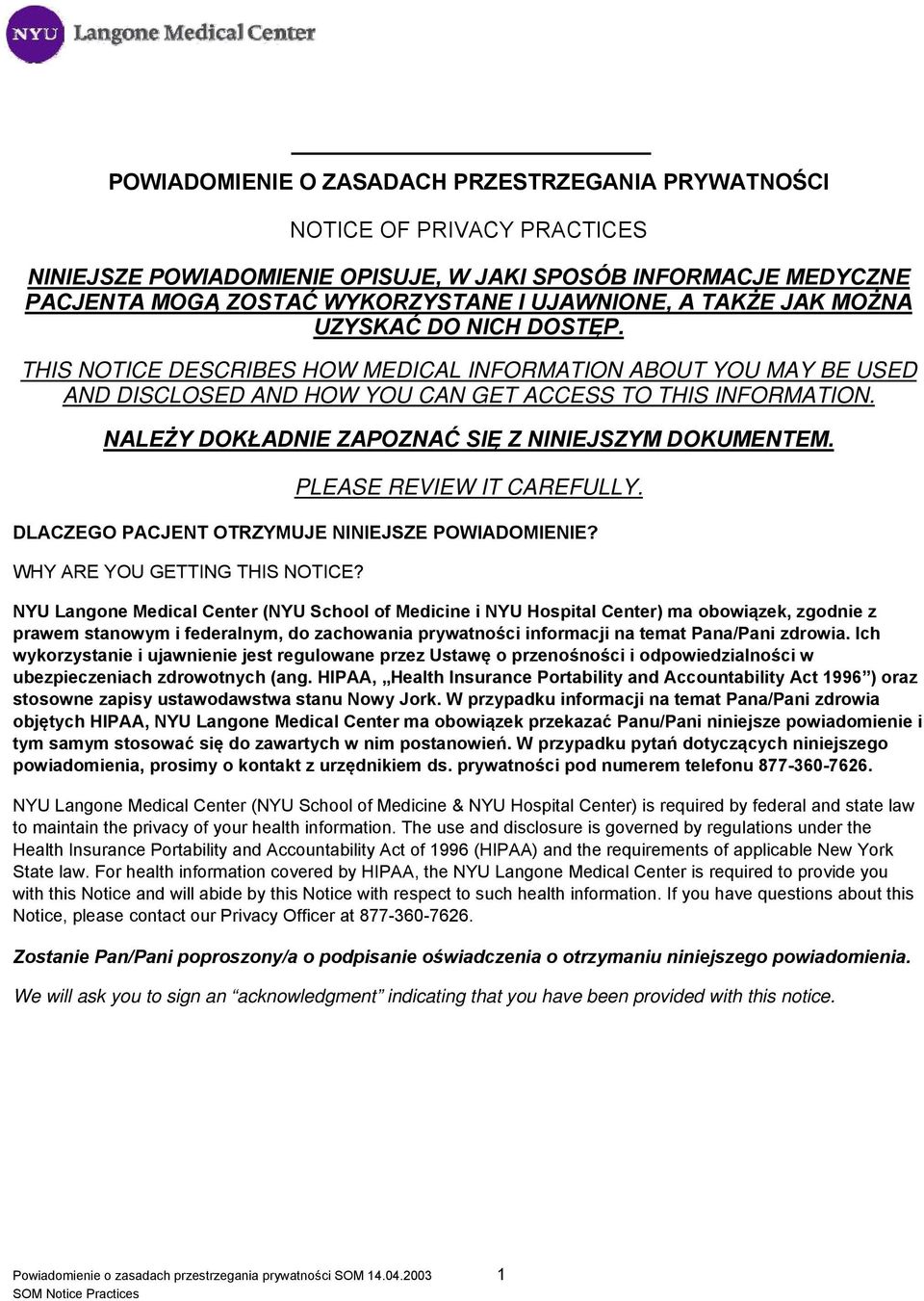 NYU Langone Medical Center

POWIADOMIENIE O ZASADACH PRZESTRZEGANIA PRYWATNOŚCI

NOTICE OF PRIVACY PRACTICES

NINIEJSZE POWIADOMIENIE OPISUJE, W JAKI SPOSÓB INFORMACJE MEDYCZNE PACJENTA MOGĄ ZOSTAĆ WYKORZYSTANE I UJAWNIONE, A TAKŻE JAK MOŻNA UZYSKAĆ DO NICH DOSTĘP.

THIS NOTICE DESCRIBES HOW MEDICAL INFORMATION ABOUT YOU MAY BE USED AND DISCLOSED AND HOW YOU CAN GET ACCESS TO THIS INFORMATION.

NALEŻY DOKŁADNIE ZAPOZNAĆ SIĘ Z NINIEJSZYM DOKUMENTEM.

PLEASE REVIEW IT CAREFULLY.

DLACZEGO PACJENT OTRZYMUJE NINIEJSZE POWIADOMIENIE?

WHY ARE YOU GETTING THIS NOTICE?

NYU Langone Medical Center (NYU School of Medicine i NYU Hospital Center) ma obowiązek, zgodnie z prawem stanowym i federalnym, do zachowania prywatności informacji na temat Pana/Pani zdrowia. Ich wykorzystanie i ujawnienie jest regulowane przez Ustawę o przenośności i odpowiedzialności w ubezpieczeniach zdrowotnych (ang. HIPAA, „Health Insurance Portability and Accountability Act 1996”) oraz stosowne zapisy ustawodawstwa stanu Nowy Jork. W przypadku informacji na temat Pana/Pani zdrowia objętych HIPAA, NYU Langone Medical Center ma obowiązek przekazać Panu/Pani niniejsze powiadomienie i tym samym stosować się do zawartych w nim postanowień. W przypadku pytań dotyczących niniejszego powiadomienia, prosimy o kontakt z urzędnikiem ds. prywatności pod numerem telefonu 877-360-7626.

NYU Langone Medical Center (NYU School of Medicine & NYU Hospital Center) is required by federal and state law to maintain the privacy of your health information. The use and disclosure is governed by regulations under the Health Insurance Portability and Accountability Act of 1996 (HIPAA) and the requirements of applicable New York State law. For health information covered by HIPAA, the NYU Langone Medical Center is required to provide you with this Notice and will abide by this Notice with respect to such health information. If you have questions about this Notice, please contact our Privacy Officer at 877-360-7626.

Zostanie Pan/Pani poproszony/a o podpisanie oświadczenia o otrzymaniu niniejszego powiadomienia.

We will ask you to sign an “acknowledgment” indicating that you have been provided with this notice.

Powiadomienie o zasadach przestrzegania prywatności SOM 14.04.2003 1
SOM Notice Practices